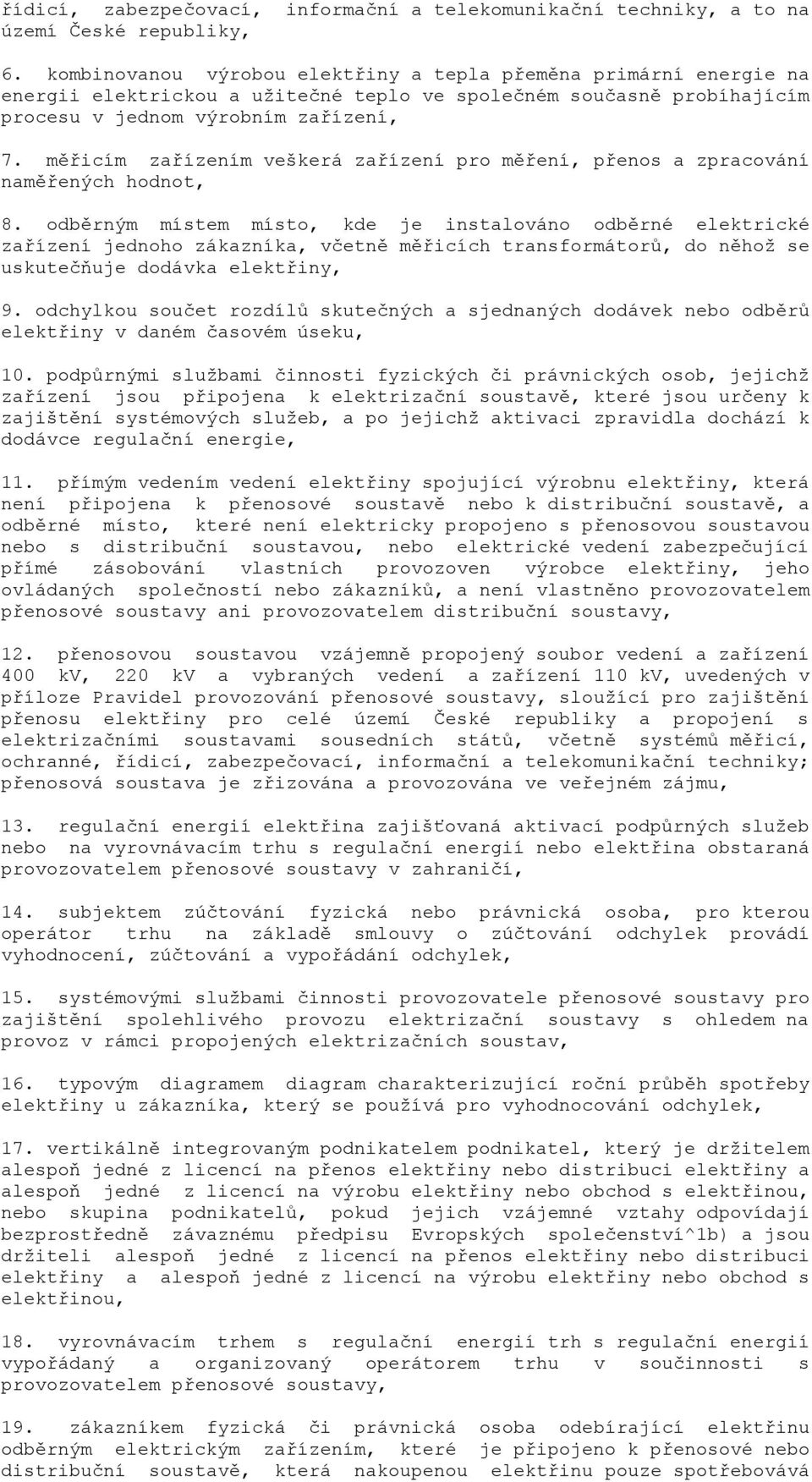 řídicí, zabezpečovací, informační a telekomunikační techniky, a to na území České republiky,

6. kombinovanou výrobou elektřiny a tepla přeměna primární energie na energii elektrickou a užitečné teplo ve společném současně probíhajícím procesu v jednom výrobním zařízení,

7. měřicím zařízením veškerá zařízení pro měření, přenos a zpracování naměřených hodnot,

8. odběrným místem místo, kde je instalováno odběrné elektrické zařízení jednoho zákazníka, včetně měřicích transformátorů, do něhož se uskutečňuje dodávka elektřiny,

9. odchylkou součet rozdílů skutečných a sjednaných dodávek nebo odběrů elektřiny v daném časovém úseku,

10. podpůrnými službami činnosti fyzických či právnických osob, jejichž zařízení jsou připojena k elektrizační soustavě, které jsou určeny k zajištění systémových služeb, a po jejichž aktivaci zpravidla dochází k dodávce regulační energie,

11. přímým vedením vedení elektřiny spojující výrobnu elektřiny, která není připojena k přenosové soustavě nebo k distribuční soustavě, a odběrné místo, které není elektricky propojeno s přenosovou soustavou nebo s distribuční soustavou, nebo elektrické vedení zabezpečující přímé zásobování vlastních provozoven výrobce elektřiny, jeho ovládaných společností nebo zákazníků, a není vlastněno provozovatelem přenosové soustavy ani provozovatelem distribuční soustavy,

12. přenosovou soustavou vzájemně propojený soubor vedení a zařízení 400 kV, 220 kV a vybraných vedení a zařízení 110 kV, uvedených v příloze Pravidel provozování přenosové soustavy, sloužící pro zajištění přenosu elektřiny pro celé území České republiky a propojení s elektrizačními soustavami sousedních států, včetně systémů měřicí, ochranné, řídicí, zabezpečovací, informační a telekomunikační techniky; přenosová soustava je zřizována a provozována ve veřejném zájmu,

13. regulační energií elektřina zajišťovaná aktivací podpůrných služeb nebo na vyrovnávacím trhu s regulační energií nebo elektřina obstaraná provozovatelem přenosové soustavy v zahraničí,

14. subjektem zúčtování fyzická nebo právnická osoba, pro kterou operátor trhu na základě smlouvy o zúčtování odchylek provádí vyhodnocení, zúčtování a vypořádání odchylek,

15. systémovými službami činnosti provozovatele přenosové soustavy pro zajištění spolehlivého provozu elektrizační soustavy s ohledem na provoz v rámci propojených elektrizačních soustav,

16. typovým diagramem diagram charakterizující roční průběh spotřeby elektřiny u zákazníka, který se používá pro vyhodnocování odchylek,

17. vertikálně integrovaným podnikatelem podnikatel, který je držitelem alespoň jedné z licencí na přenos elektřiny nebo distribuci elektřiny a alespoň jedné z licencí na výrobu elektřiny nebo obchod s elektřinou, nebo skupina podnikatelů, pokud jejich vzájemné vztahy odpovídají bezprostředně závaznému předpisu Evropských společenství^1b) a jsou držiteli alespoň jedné z licencí na přenos elektřiny nebo distribuci elektřiny a alespoň jedné z licencí na výrobu elektřiny nebo obchod s elektřinou,

18. vyrovnávacím trhem s regulační energií trh s regulační energií vypořádaný a organizovaný operátorem trhu v součinnosti s provozovatelem přenosové soustavy,

19. zákazníkem fyzická či právnická osoba odebírající elektřinu odběrným elektrickým zařízením, které je připojeno k přenosové nebo distribuční soustavě, která nakoupenou elektřinu pouze spotřebovává